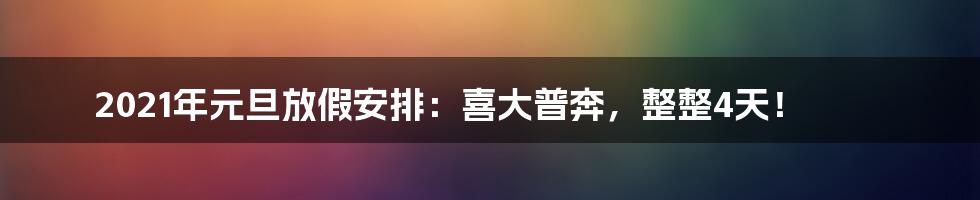 2021年元旦放假安排：喜大普奔，整整4天！